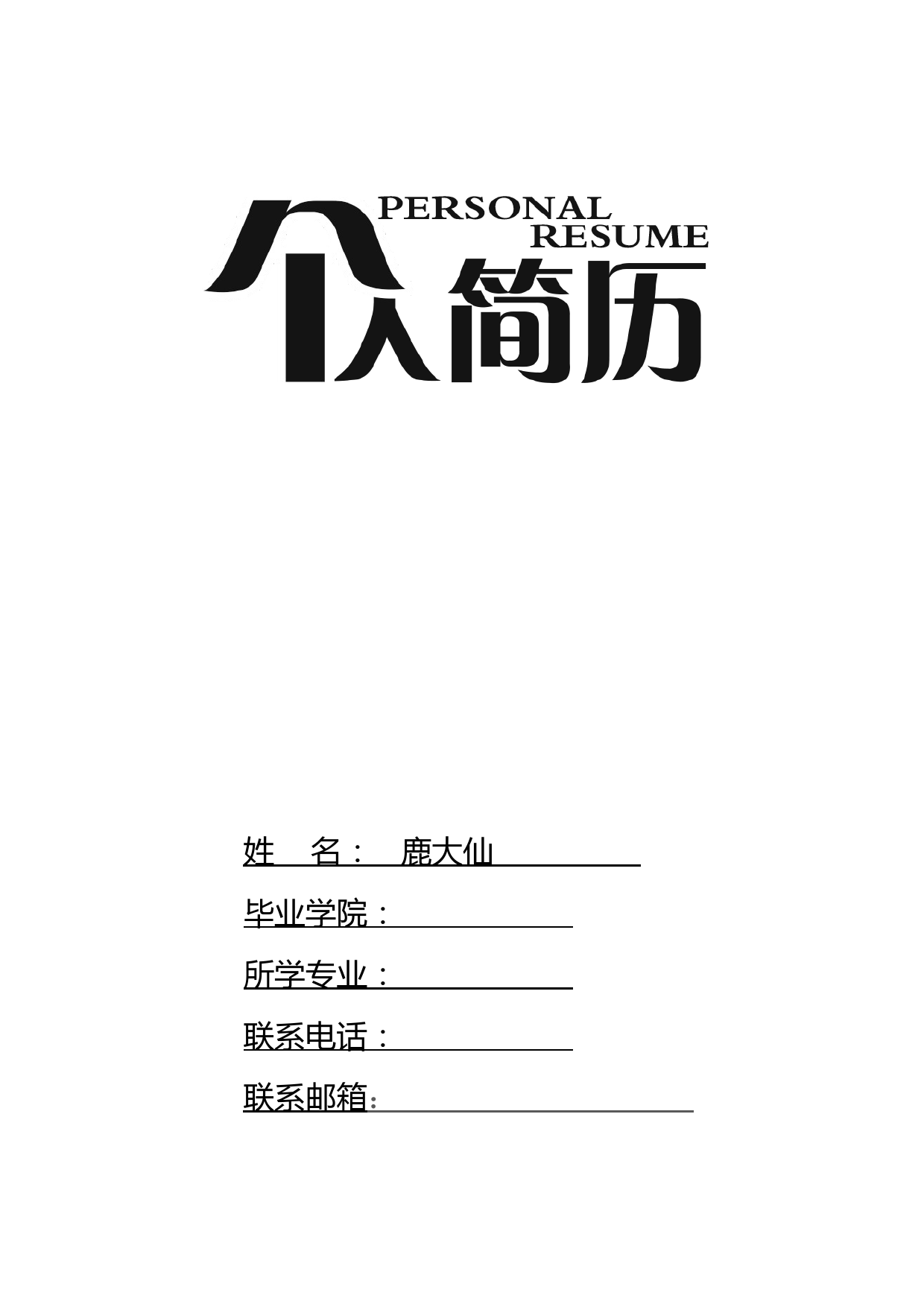 PERSONAL
RESUME

个人简历

姓　名：　鹿大仙

毕业学院：

所学专业：

联系电话：

联系邮箱：